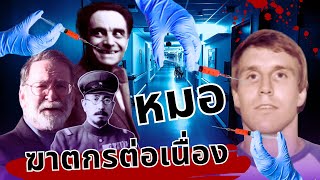 หมอ

ฆาตกรต่อเนื่อง